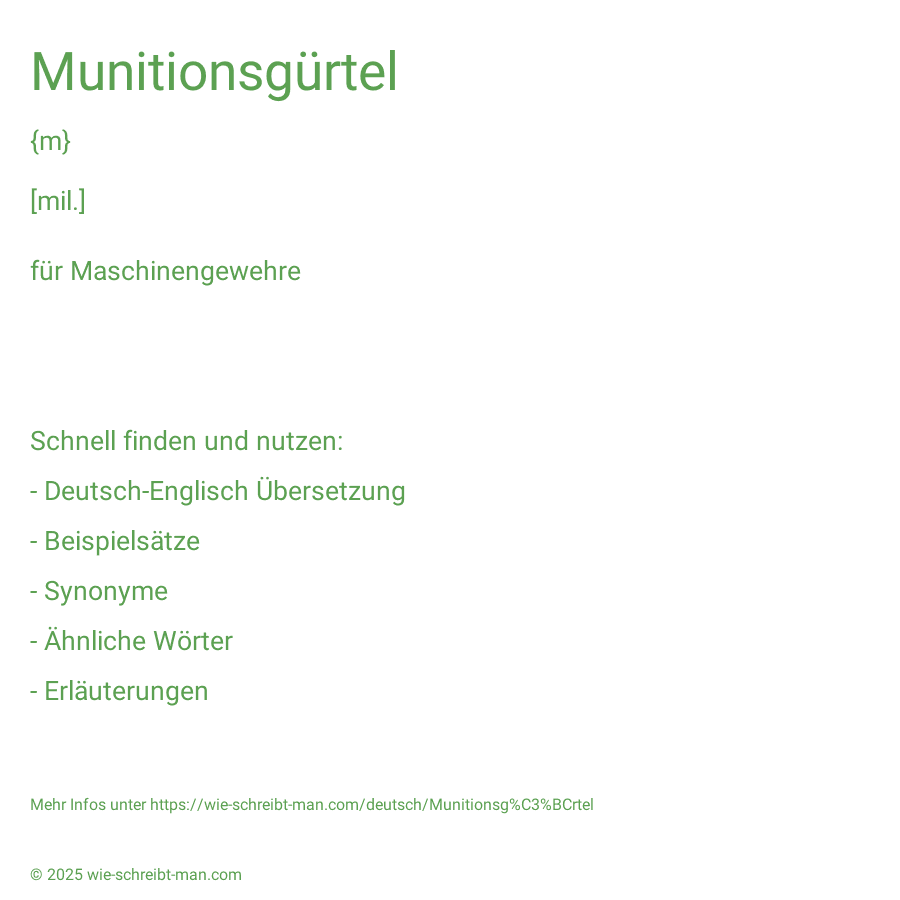 Munitionsgürtel

{m}

[mil.]

für Maschinengewehre

Schnell finden und nutzen:

- Deutsch-Englisch Übersetzung

- Beispielsätze

- Synonyme

- Ähnliche Wörter

- Erläuterungen

Mehr Infos unter https://wie-schreibt-man.com/deutsch/Munitionsg%C3%BCrtel

© 2025 wie-schreibt-man.com